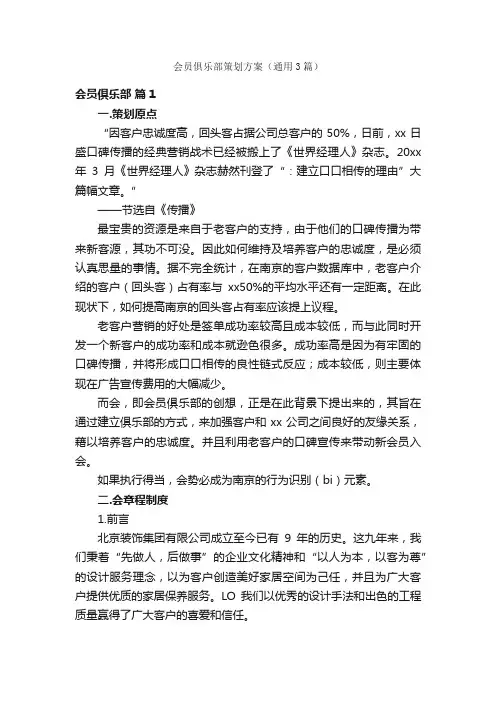 会员俱乐部策划方案（通用3篇）

会员俱乐部 篇1

一.策划原点

“因客户忠诚度高，回头客占据公司总客户的 50%，日前，xx 日盛口碑传播的经典营销战术已经被搬上了《世界经理人》杂志。20xx 年 3 月《世界经理人》杂志赫然刊登了“：建立口口相传的理由”大篇幅文章。”

——节选自《传播》

最宝贵的资源是来自于老客户的支持，由于他们的口碑传播为带来新客源，其功不可没。因此如何维持及培养客户的忠诚度，是必须认真思量的事情。据不完全统计，在南京的客户数据库中，老客户介绍的客户（回头客）占有率与 xx50%的平均水平还有一定距离。在此现状下，如何提高南京的回头客占有率应该提上议程。

老客户营销的好处是签单成功率较高且成本较低，而与此同时开发一个新客户的成功率和成本就逊色很多。成功率高是因为有牢固的口碑传播，并将形成口口相传的良性链式反应；成本较低，则主要体现在广告宣传费用的大幅减少。

而会，即会员俱乐部的创想，正是在此背景下提出来的，其旨在通过建立俱乐部的方式，来加强客户和 xx 公司之间良好的友缘关系，藉以培养客户的忠诚度。并且利用老客户的口碑宣传来带动新会员入会。

如果执行得当，会势必成为南京的行为识别（bi）元素。

二.会章程制度

1.前言

北京装饰集团有限公司成立至今已有 9 年的历史。这九年来，我们秉着“先做人，后做事”的企业文化精神和“以人为本，以客为尊”的设计服务理念，以为客户创造美好家居空间为己任，并且为广大客户提供优质的家居保养服务。LO 我们以优秀的设计手法和出色的工程质量赢得了广大客户的喜爱和信任。